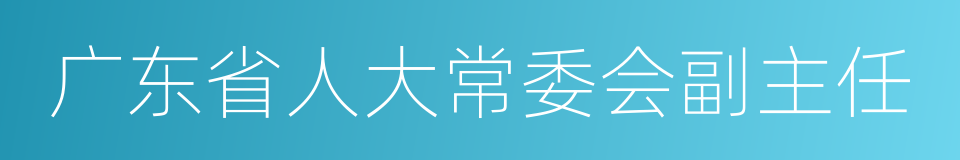 广东省人大常委会副主任